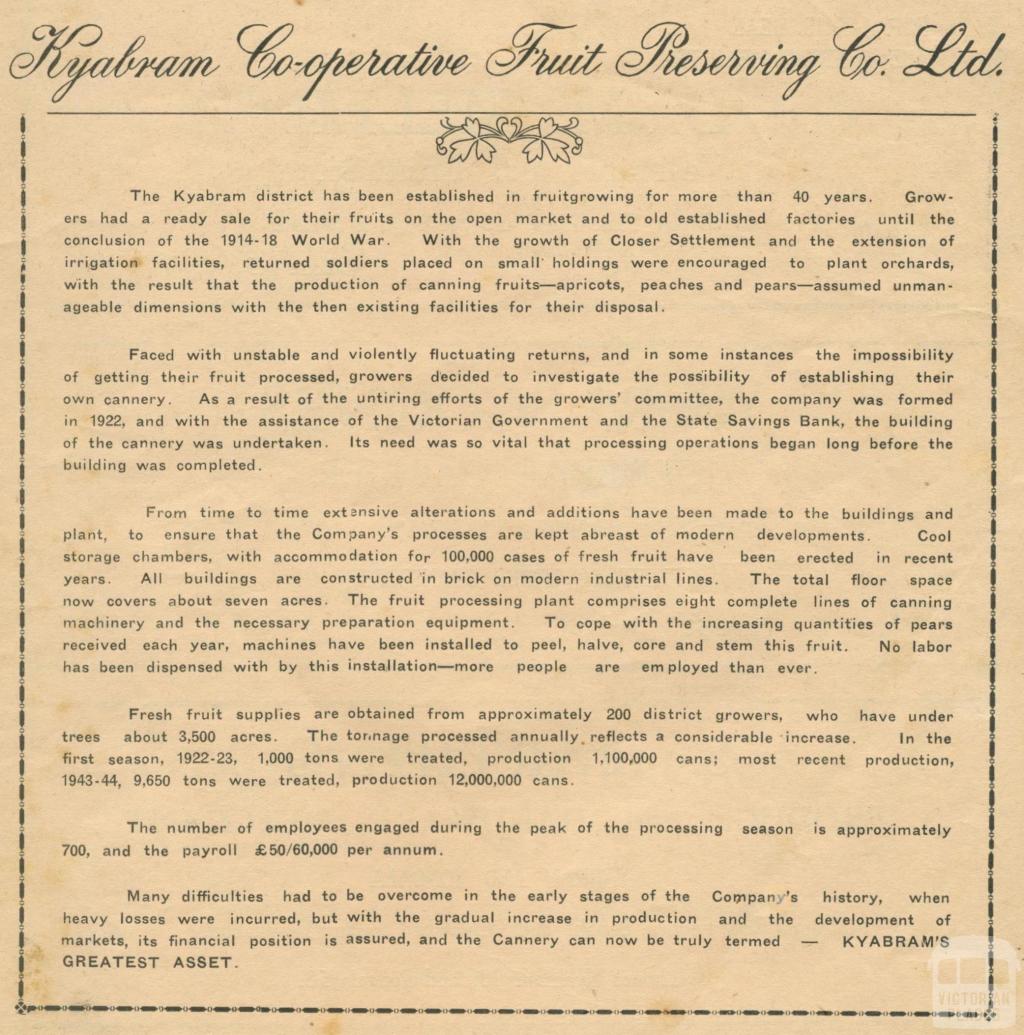 Kyabram Co-operative Fruit Preserving Co. Ltd.

The Kyabram district has been established in fruitgrowing for more than 40 years. Growers had a ready sale for their fruits on the open market and to old established factories until the conclusion of the 1914-18 World War. With the growth of Closer Settlement and the extension of irrigation facilities, returned soldiers placed on small holdings were encouraged to plant orchards, with the result that the production of canning fruits—apricots, peaches and pears—assumed unmanageable dimensions with the then existing facilities for their disposal.

Faced with unstable and violently fluctuating returns, and in some instances the impossibility of getting their fruit processed, growers decided to investigate the possibility of establishing their own cannery. As a result of the untiring efforts of the growers' committee, the company was formed in 1922, and with the assistance of the Victorian Government and the State Savings Bank, the building of the cannery was undertaken. Its need was so vital that processing operations began long before the building was completed.

From time to time extensive alterations and additions have been made to the buildings and plant, to ensure that the Company's processes are kept abreast of modern developments. Cool storage chambers, with accommodation for 100,000 cases of fresh fruit have been erected in recent years. All buildings are constructed in brick on modern industrial lines. The total floor space now covers about seven acres. The fruit processing plant comprises eight complete lines of canning machinery and the necessary preparation equipment. To cope with the increasing quantities of pears received each year, machines have been installed to peel, halve, core and stem this fruit. No labor has been dispensed with by this installation—more people are employed than ever.

Fresh fruit supplies are obtained from approximately 200 district growers, who have under trees about 3,500 acres. The tonnage processed annually reflects a considerable increase. In the first season, 1922-23, 1,000 tons were treated, production 1,100,000 cans; most recent production, 1943-44, 9,650 tons were treated, production 12,000,000 cans.

The number of employees engaged during the peak of the processing season is approximately 700, and the payroll £50/60,000 per annum.

Many difficulties had to be overcome in the early stages of the Company's history, when heavy losses were incurred, but with the gradual increase in production and the development of markets, its financial position is assured, and the Cannery can now be truly termed — KYABRAM'S GREATEST ASSET.

VICTORIAN